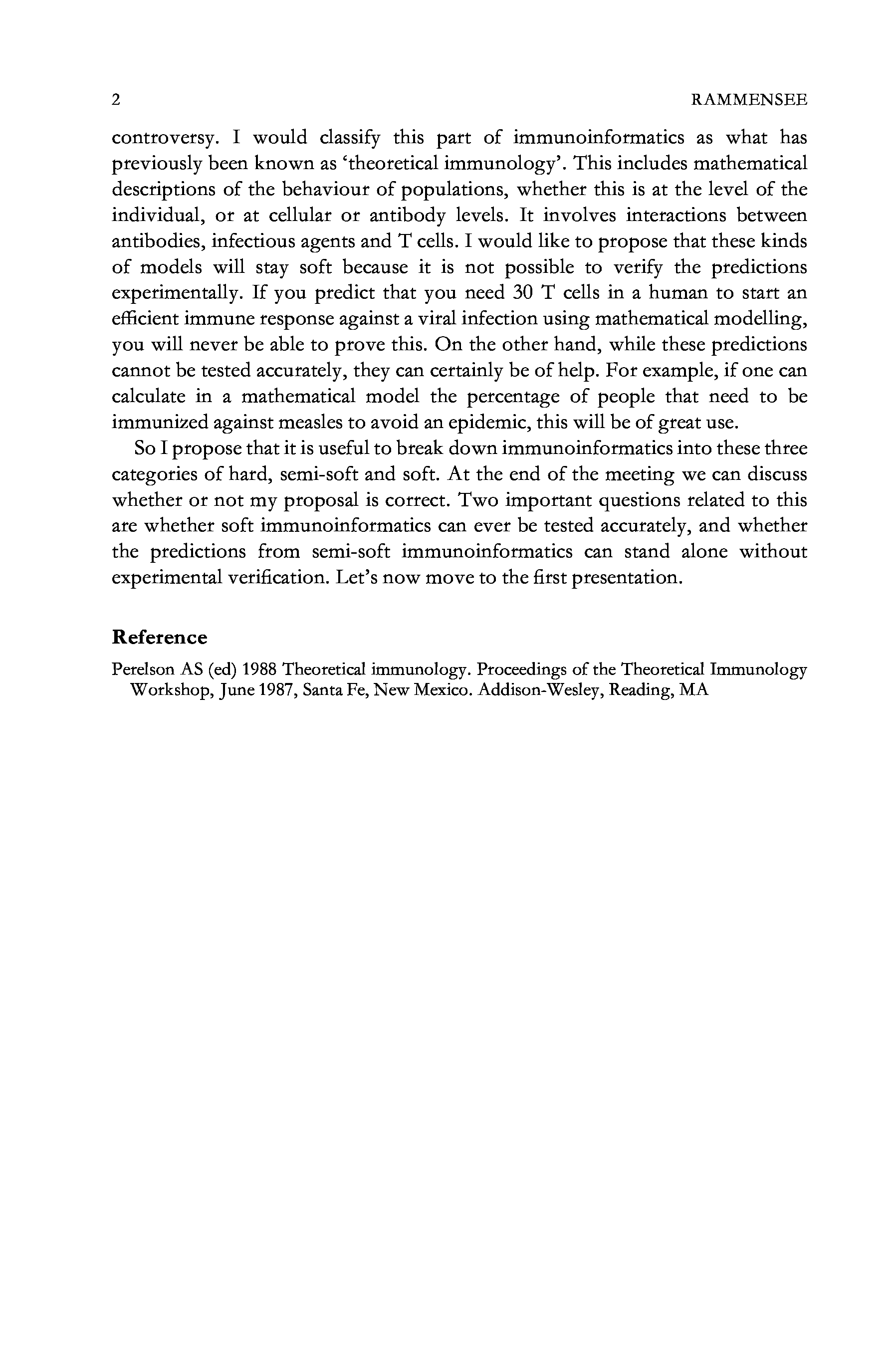 2 RAMMENSEE

controversy. I would classify this part of immunoinformatics as what has previously been known as 'theoretical immunology'. This includes mathematical descriptions of the behaviour of populations, whether this is at the level of the individual, or at cellular or antibody levels. It involves interactions between antibodies, infectious agents and T cells. I would like to propose that these kinds of models will stay soft because it is not possible to verify the predictions experimentally. If you predict that you need 30 T cells in a human to start an efficient immune response against a viral infection using mathematical modelling, you will never be able to prove this. On the other hand, while these predictions cannot be tested accurately, they can certainly be of help. For example, if one can calculate in a mathematical model the percentage of people that need to be immunized against measles to avoid an epidemic, this will be of great use.

So I propose that it is useful to break down immunoinformatics into these three categories of hard, semi-soft and soft. At the end of the meeting we can discuss whether or not my proposal is correct. Two important questions related to this are whether soft immunoinformatics can ever be tested accurately, and whether the predictions from semi-soft immunoinformatics can stand alone without experimental verification. Let's now move to the first presentation.

Reference

Perelson AS (ed) 1988 Theoretical immunology. Proceedings of the Theoretical Immunology Workshop, June 1987, Santa Fe, New Mexico. Addison-Wesley, Reading, MA